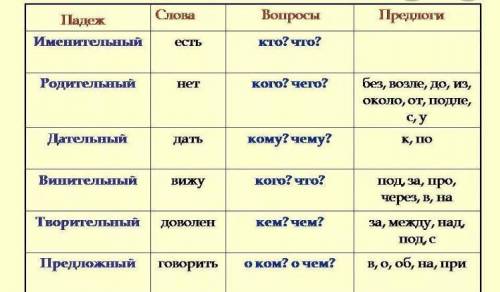 | Падеж | Слова | Вопросы | Предлоги |
|---|---|---|---|
| Именительный | есть | кто? что? | |
| Родительный | нет | кого? чего? | без, возле, до, из, около, от, подле, с, у |
| Дательный | дать | кому? чему? | к, по |
| Винительный | вижу | кого? что? | под, за, про, через, в, на |
| Творительный | доволен | кем? чем? | за, между, над, под, с |
| Предложный | говорить | о ком? о чем? | в, о, об, на, при |